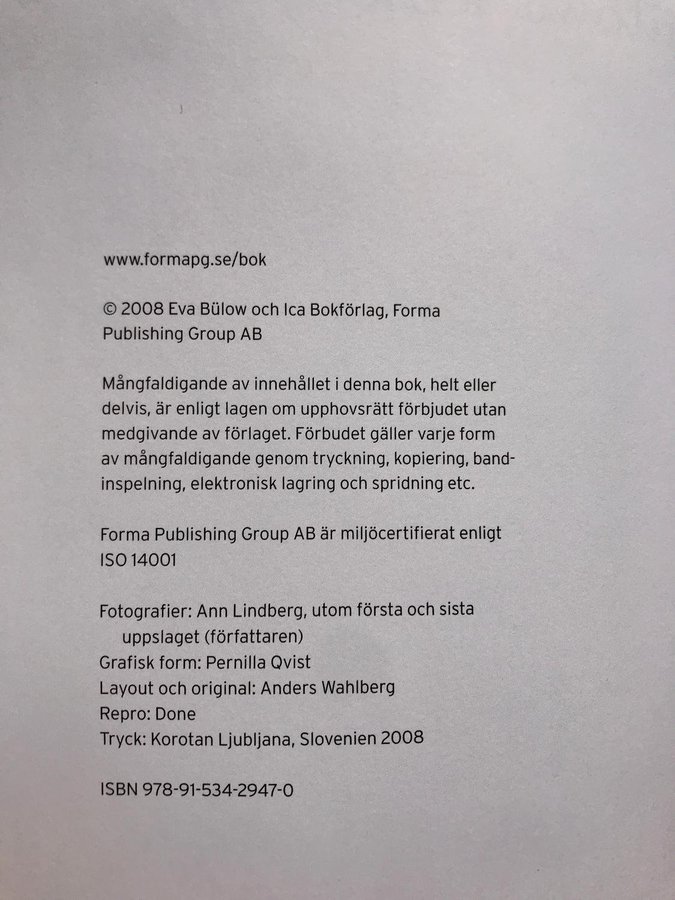 www.formapg.se/bok

© 2008 Eva Bülow och Ica Bokförlag, Forma Publishing Group AB

Mångfaldigande av innehållet i denna bok, helt eller delvis, är enligt lagen om upphovsrätt förbjudet utan medgivande av förlaget. Förbudet gäller varje form av mångfaldigande genom tryckning, kopiering, bandinspelning, elektronisk lagring och spridning etc.

Forma Publishing Group AB är miljöcertifierat enligt ISO 14001

Fotografier: Ann Lindberg, utom första och sista uppslaget (författaren)
Grafisk form: Pernilla Qvist
Layout och original: Anders Wahlberg
Repro: Done
Tryck: Korotan Ljubljana, Slovenien 2008

ISBN 978-91-534-2947-0